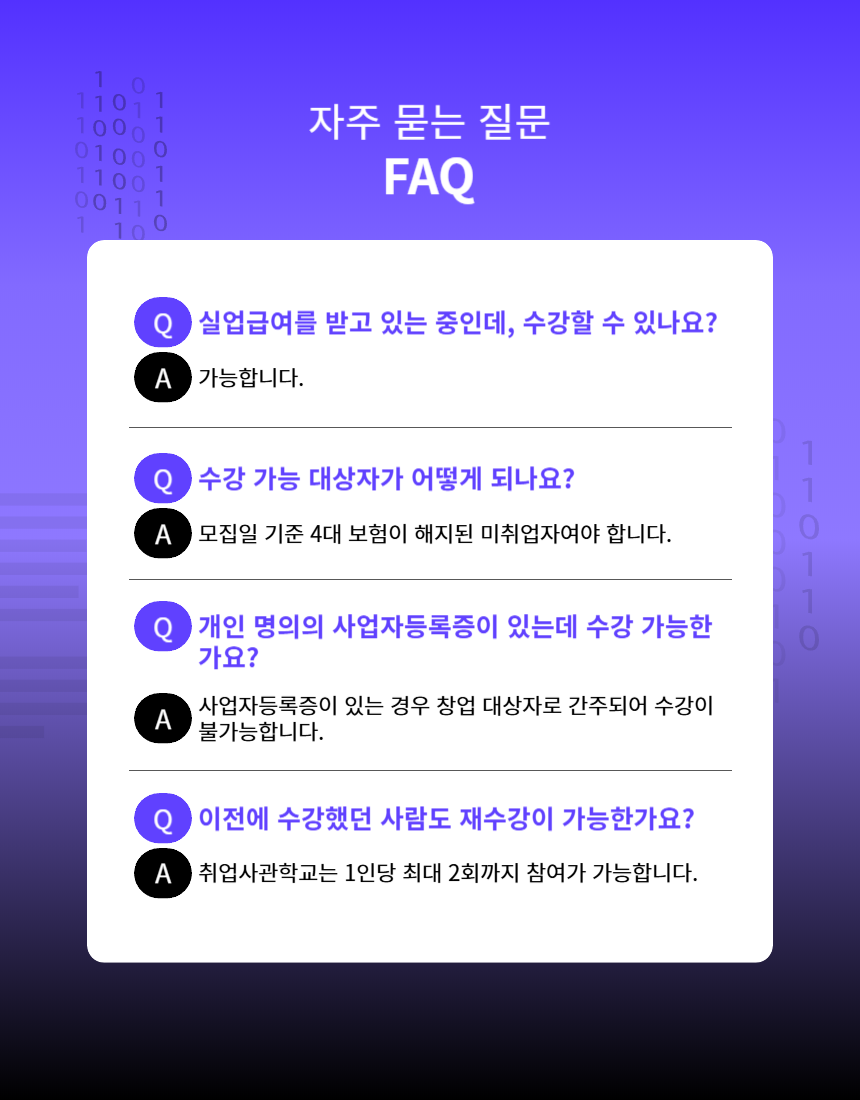 자주 묻는 질문
FAQ

Q 실업급여를 받고 있는 중인데, 수강할 수 있나요?
A 가능합니다.

Q 수강 가능 대상자가 어떻게 되나요?
A 모집일 기준 4대 보험이 해지된 미취업자여야 합니다.

Q 개인 명의의 사업자등록증이 있는데 수강 가능한가요?
A 사업자등록증이 있는 경우 창업 대상자로 간주되어 수강이 불가능합니다.

Q 이전에 수강했던 사람도 재수강이 가능한가요?
A 취업사관학교는 1인당 최대 2회까지 참여가 가능합니다.